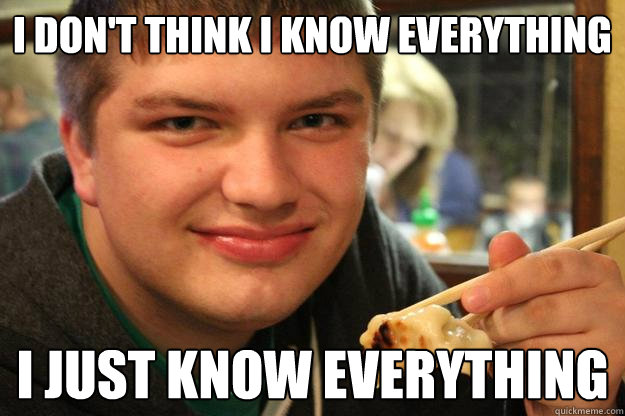 I DON'T THINK I KNOW EVERYTHING

I JUST KNOW EVERYTHING

quickmeme.com